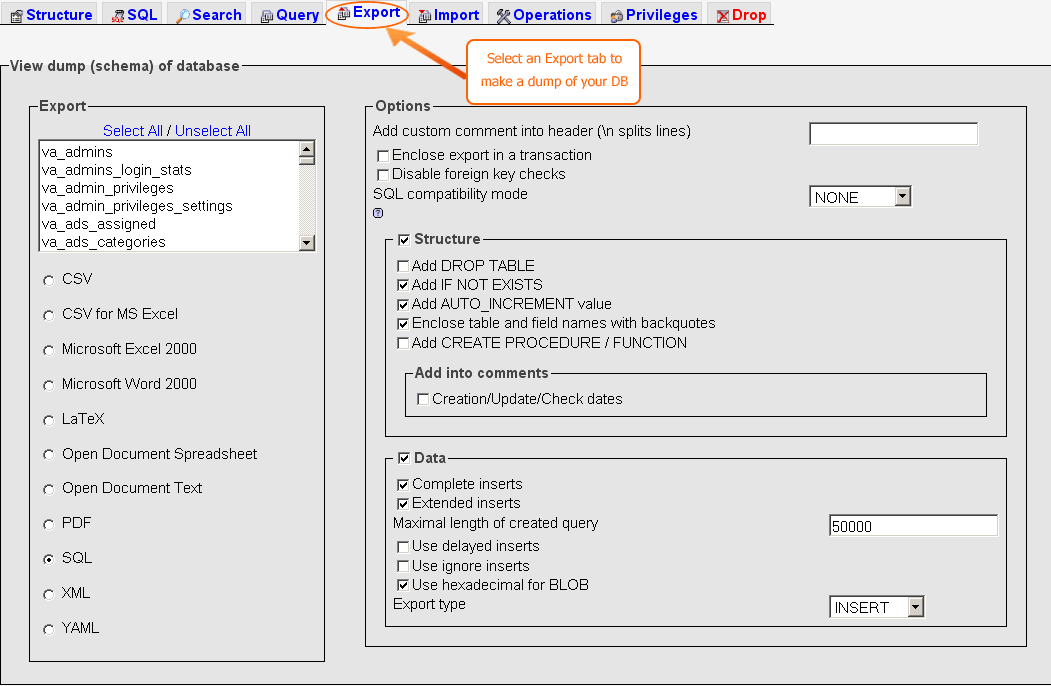 Structure SQL Search Query Export Import Operations Privileges Drop

Select an Export tab to make a dump of your DB

View dump (schema) of database

Export

Select All / Unselect All

va_admins
va_admins_login_stats
va_admin_privileges
va_admin_privileges_settings
va_ads_assigned
va_ads_categories

CSV
CSV for MS Excel
Microsoft Excel 2000
Microsoft Word 2000
LaTeX
Open Document Spreadsheet
Open Document Text
PDF
SQL
XML
YAML

Options

Add custom comment into header (\n splits lines)
Enclose export in a transaction
Disable foreign key checks
SQL compatibility mode NONE

Structure
Add DROP TABLE
Add IF NOT EXISTS
Add AUTO_INCREMENT value
Enclose table and field names with backquotes
Add CREATE PROCEDURE / FUNCTION

Add into comments
Creation/Update/Check dates

Data
Complete inserts
Extended inserts
Maximal length of created query 50000
Use delayed inserts
Use ignore inserts
Use hexadecimal for BLOB
Export type INSERT